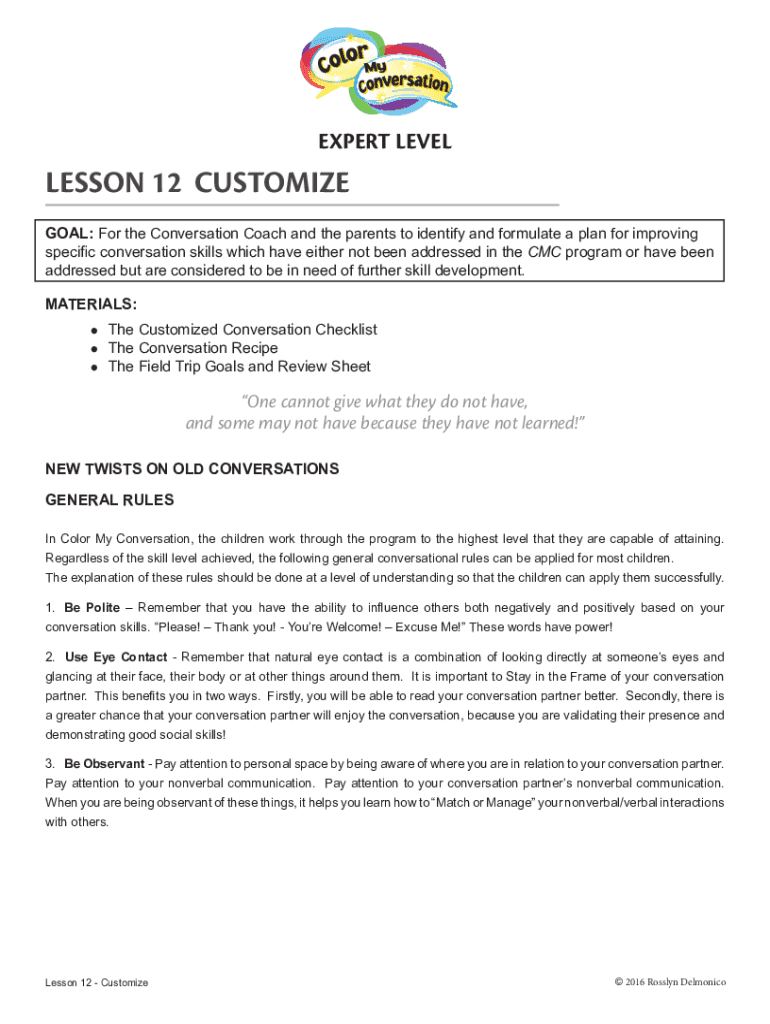 Color My Conversation

EXPERT LEVEL

LESSON 12 CUSTOMIZE

GOAL: For the Conversation Coach and the parents to identify and formulate a plan for improving specific conversation skills which have either not been addressed in the CMC program or have been addressed but are considered to be in need of further skill development.

MATERIALS:
- The Customized Conversation Checklist
- The Conversation Recipe
- The Field Trip Goals and Review Sheet

"One cannot give what they do not have, and some may not have because they have not learned!"

NEW TWISTS ON OLD CONVERSATIONS

GENERAL RULES

In Color My Conversation, the children work through the program to the highest level that they are capable of attaining. Regardless of the skill level achieved, the following general conversational rules can be applied for most children.
The explanation of these rules should be done at a level of understanding so that the children can apply them successfully.

1. Be Polite – Remember that you have the ability to influence others both negatively and positively based on your conversation skills. "Please! – Thank you! - You're Welcome! – Excuse Me!" These words have power!

2. Use Eye Contact - Remember that natural eye contact is a combination of looking directly at someone's eyes and glancing at their face, their body or at other things around them. It is important to Stay in the Frame of your conversation partner. This benefits you in two ways. Firstly, you will be able to read your conversation partner better. Secondly, there is a greater chance that your conversation partner will enjoy the conversation, because you are validating their presence and demonstrating good social skills!

3. Be Observant - Pay attention to personal space by being aware of where you are in relation to your conversation partner. Pay attention to your nonverbal communication. Pay attention to your conversation partner's nonverbal communication. When you are being observant of these things, it helps you learn how to "Match or Manage" your nonverbal/verbal interactions with others.

Lesson 12 - Customize

© 2016 Rosslyn Delmonico